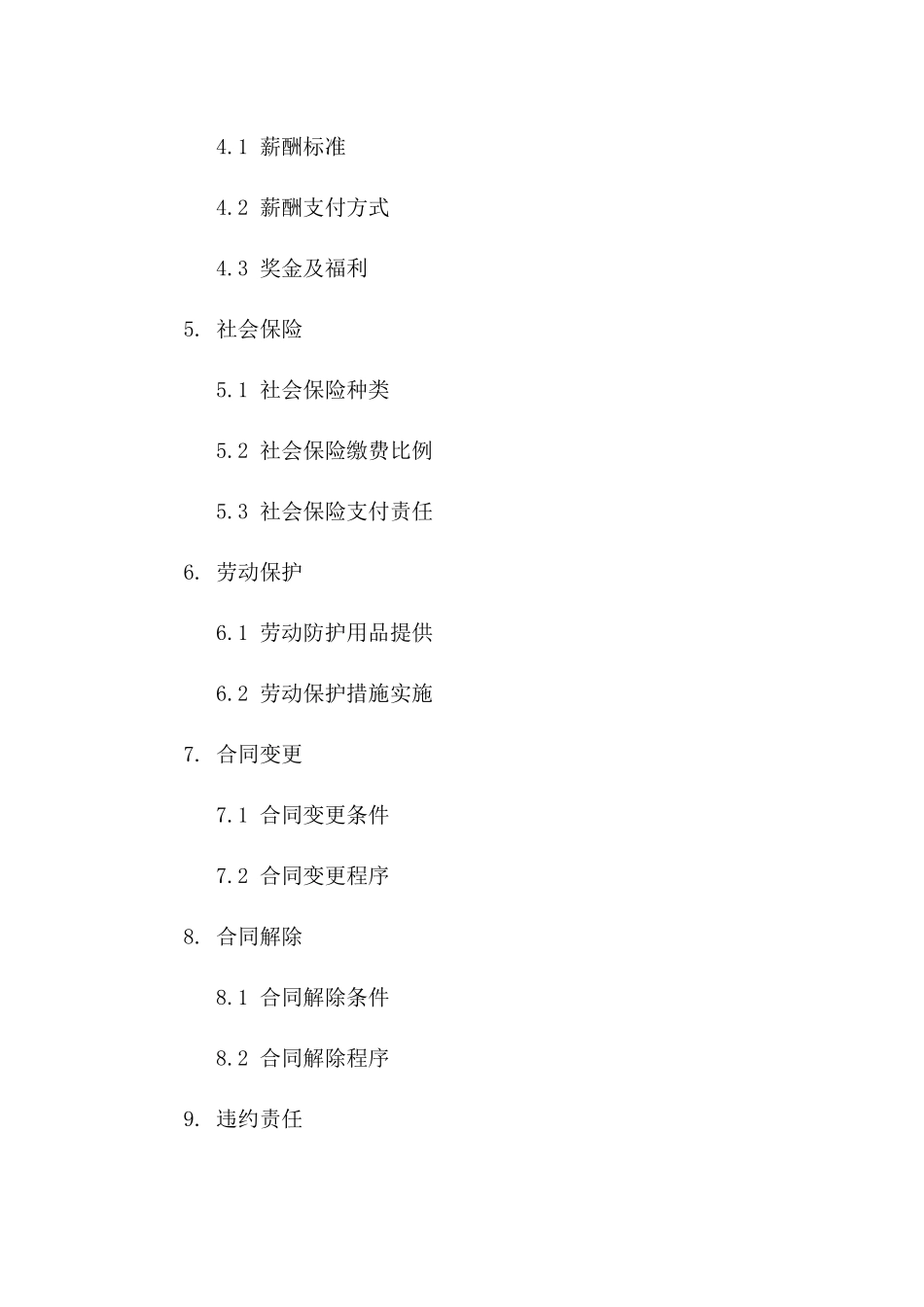 4.1 薪酬标准

4.2 薪酬支付方式

4.3 奖金及福利

5. 社会保险

5.1 社会保险种类

5.2 社会保险缴费比例

5.3 社会保险支付责任

6. 劳动保护

6.1 劳动防护用品提供

6.2 劳动保护措施实施

7. 合同变更

7.1 合同变更条件

7.2 合同变更程序

8. 合同解除

8.1 合同解除条件

8.2 合同解除程序

9. 违约责任